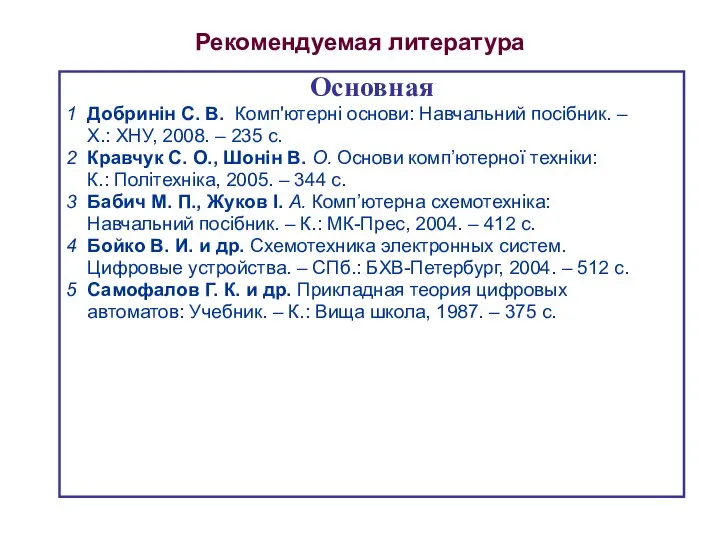 Рекомендуемая литература

Основная

1 Добринін С. В. Комп'ютерні основи: Навчальний посібник. – Х.: ХНУ, 2008. – 235 с.
2 Кравчук С. О., Шонін В. О. Основи комп’ютерної техніки: К.: Політехніка, 2005. – 344 с.
3 Бабич М. П., Жуков І. А. Комп’ютерна схемотехніка: Навчальний посібник. – К.: МК-Прес, 2004. – 412 с.
4 Бойко В. И. и др. Схемотехника электронных систем. Цифровые устройства. – СПб.: БХВ-Петербург, 2004. – 512 с.
5 Самофалов Г. К. и др. Прикладная теория цифровых автоматов: Учебник. – К.: Вища школа, 1987. – 375 с.